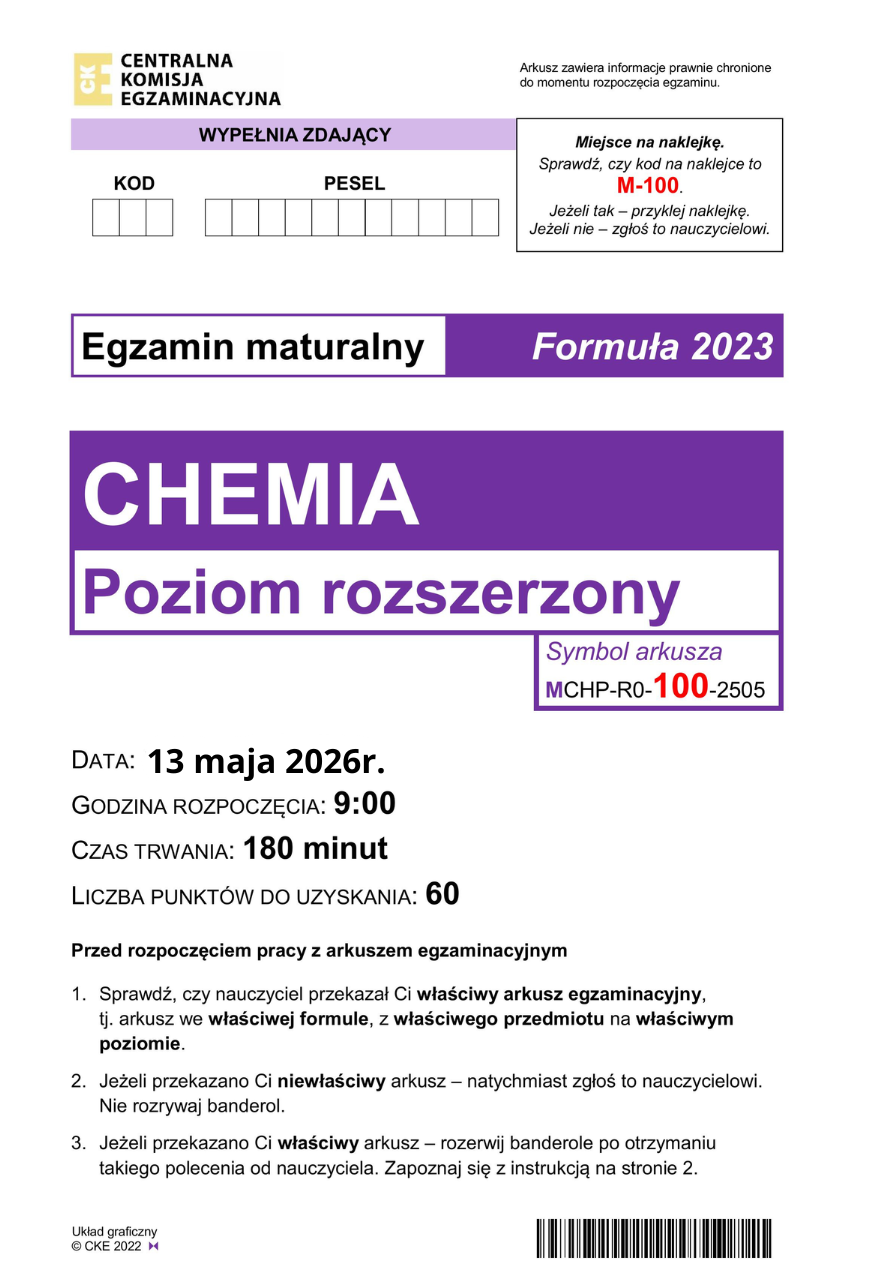 CKE CENTRALNA KOMISJA EGZAMINACYJNA

Arkusz zawiera informacje prawnie chronione do momentu rozpoczęcia egzaminu.

WYPEŁNIA ZDAJĄCY

KOD

PESEL

Miejsce na naklejkę.
Sprawdź, czy kod na naklejce to
M-100.
Jeżeli tak – przyklej naklejkę.
Jeżeli nie – zgłoś to nauczycielowi.

Egzamin maturalny

Formuła 2023

CHEMIA

Poziom rozszerzony

Symbol arkusza
MCHP-R0-100-2505

DATA: 13 maja 2026r.

GODZINA ROZPOCZĘCIA: 9:00

CZAS TRWANIA: 180 minut

LICZBA PUNKTÓW DO UZYSKANIA: 60

Przed rozpoczęciem pracy z arkuszem egzaminacyjnym

1. Sprawdź, czy nauczyciel przekazał Ci właściwy arkusz egzaminacyjny, tj. arkusz we właściwej formule, z właściwego przedmiotu na właściwym poziomie.

2. Jeżeli przekazano Ci niewłaściwy arkusz – natychmiast zgłoś to nauczycielowi. Nie rozrywaj banderol.

3. Jeżeli przekazano Ci właściwy arkusz – rozerwij banderole po otrzymaniu takiego polecenia od nauczyciela. Zapoznaj się z instrukcją na stronie 2.

Układ graficzny
© CKE 2022